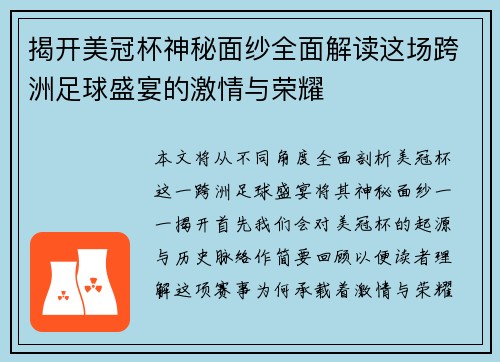 揭开美冠杯神秘面纱全面解读这场跨洲足球盛宴的激情与荣耀

本文将从不同角度全面剖析美冠杯这一跨洲足球盛宴将其神秘面纱一一揭开首先我们会对美冠杯的起源与历史脉络作简要回顾以便读者理解这项赛事为何承载着激情与荣耀